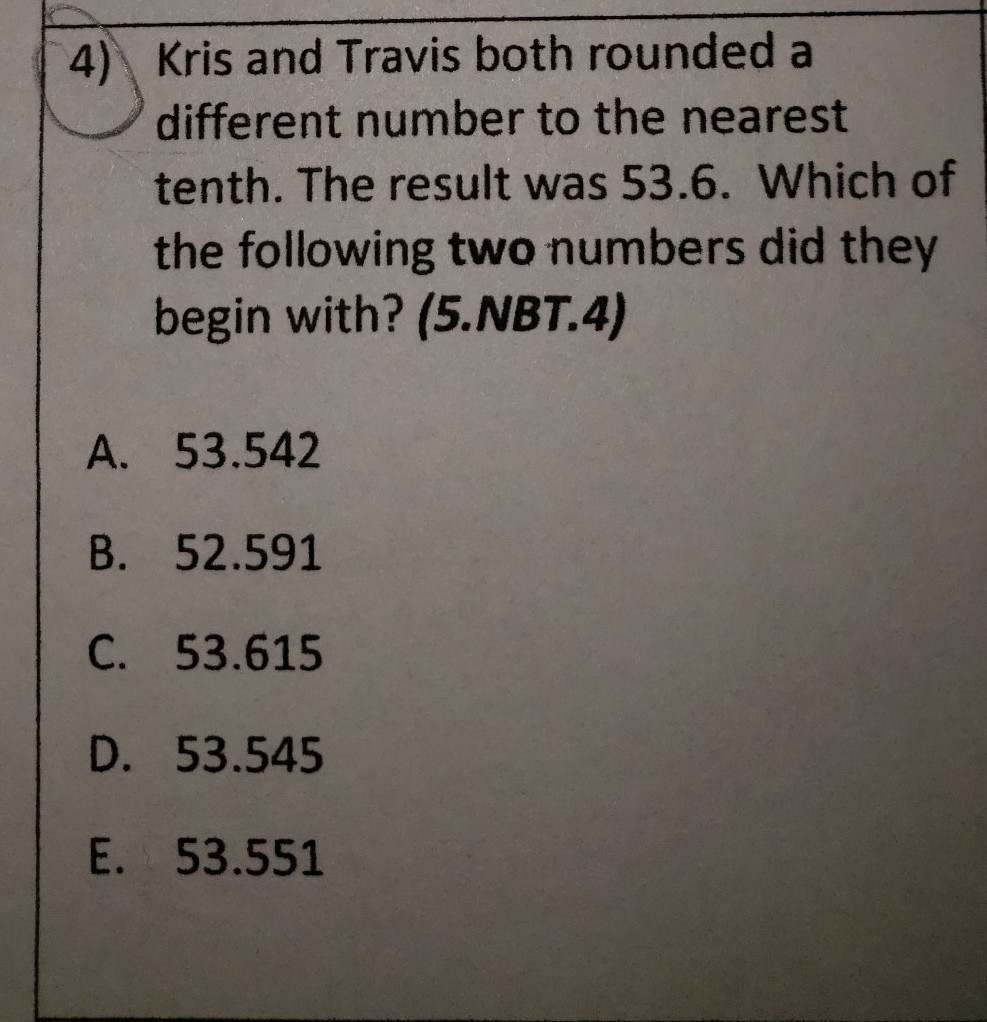 4) Kris and Travis both rounded a different number to the nearest tenth. The result was 53.6. Which of the following two numbers did they begin with? (5.NBT.4)

A. 53.542

B. 52.591

C. 53.615

D. 53.545

E. 53.551